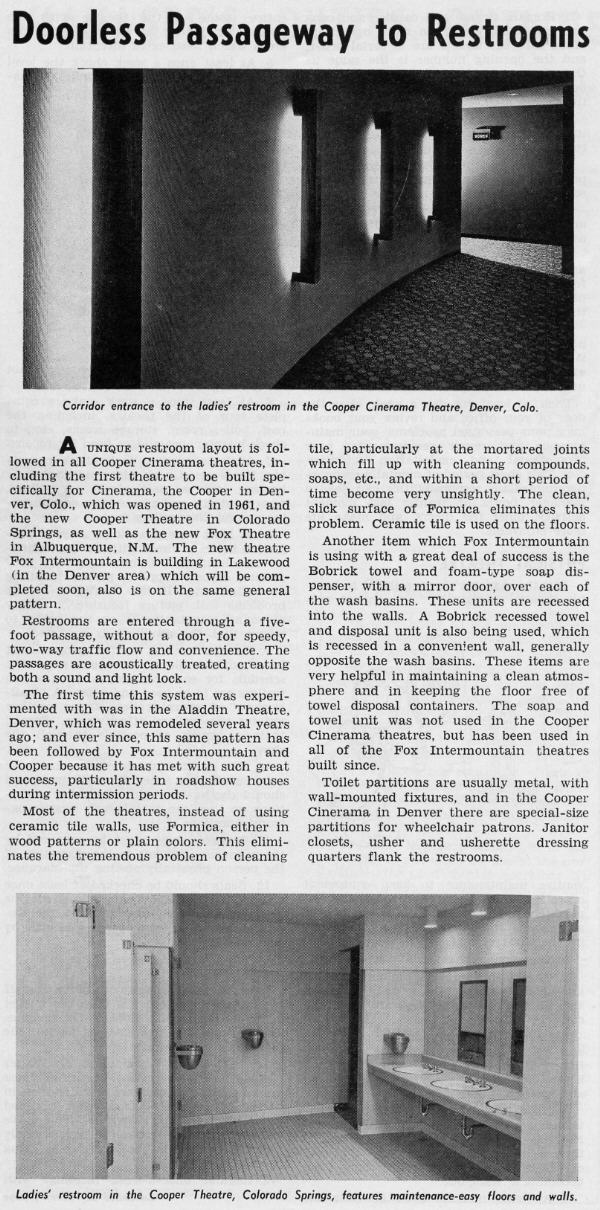 Doorless Passageway to Restrooms

WOMEN

Corridor entrance to the ladies' restroom in the Cooper Cinerama Theatre, Denver, Colo.

A UNIQUE restroom layout is followed in all Cooper Cinerama theatres, including the first theatre to be built specifically for Cinerama, the Cooper in Denver, Colo., which was opened in 1961, and the new Cooper Theatre in Colorado Springs, as well as the new Fox Theatre in Albuquerque, N.M. The new theatre Fox Intermountain is building in Lakewood (in the Denver area) which will be completed soon, also is on the same general pattern.

Restrooms are entered through a five-foot passage, without a door, for speedy, two-way traffic flow and convenience. The passages are acoustically treated, creating both a sound and light lock.

The first time this system was experimented with was in the Aladdin Theatre, Denver, which was remodeled several years ago; and ever since, this same pattern has been followed by Fox Intermountain and Cooper because it has met with such great success, particularly in roadshow houses during intermission periods.

Most of the theatres, instead of using ceramic tile walls, use Formica, either in wood patterns or plain colors. This eliminates the tremendous problem of cleaning tile, particularly at the mortared joints which fill up with cleaning compounds, soaps, etc., and within a short period of time become very unsightly. The clean, slick surface of Formica eliminates this problem. Ceramic tile is used on the floors.

Another item which Fox Intermountain is using with a great deal of success is the Bobrick towel and foam-type soap dispenser, with a mirror door, over each of the wash basins. These units are recessed into the walls. A Bobrick recessed towel and disposal unit is also being used, which is recessed in a convenient wall, generally opposite the wash basins. These items are very helpful in maintaining a clean atmosphere and in keeping the floor free of towel disposal containers. The soap and towel unit was not used in the Cooper Cinerama theatres, but has been used in all of the Fox Intermountain theatres built since.

Toilet partitions are usually metal, with wall-mounted fixtures, and in the Cooper Cinerama in Denver there are special-size partitions for wheelchair patrons. Janitor closets, usher and usherette dressing quarters flank the restrooms.

Ladies' restroom in the Cooper Theatre, Colorado Springs, features maintenance-easy floors and walls.